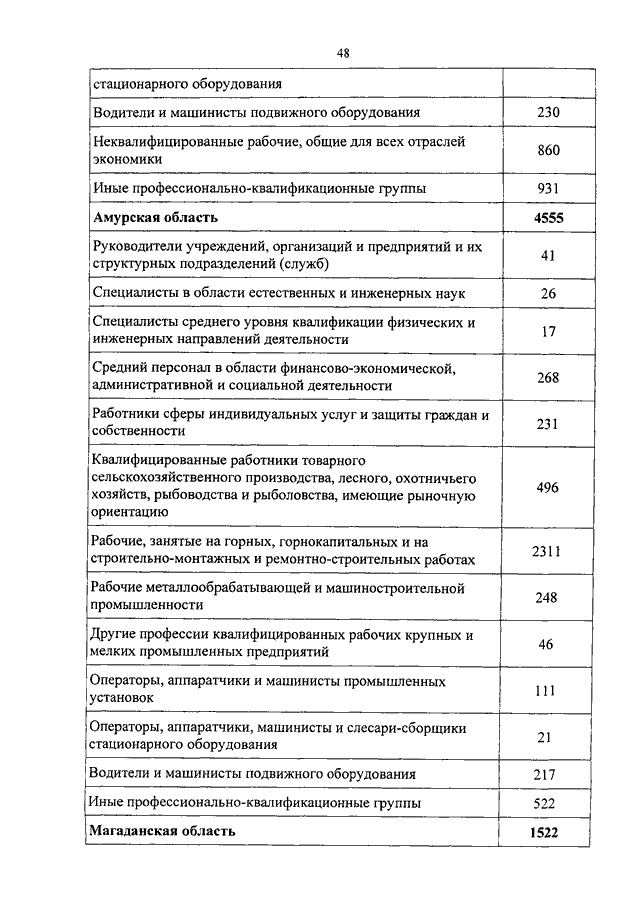 48

| | |
|---|---|
| стационарного оборудования | |
| Водители и машинисты подвижного оборудования | 230 |
| Неквалифицированные рабочие, общие для всех отраслей экономики | 860 |
| Иные профессионально-квалификационные группы | 931 |
| **Амурская область** | **4555** |
| Руководители учреждений, организаций и предприятий и их структурных подразделений (служб) | 41 |
| Специалисты в области естественных и инженерных наук | 26 |
| Специалисты среднего уровня квалификации физических и инженерных направлений деятельности | 17 |
| Средний персонал в области финансово-экономической, административной и социальной деятельности | 268 |
| Работники сферы индивидуальных услуг и защиты граждан и собственности | 231 |
| Квалифицированные работники товарного сельскохозяйственного производства, лесного, охотничьего хозяйств, рыбоводства и рыболовства, имеющие рыночную ориентацию | 496 |
| Рабочие, занятые на горных, горнокапитальных и на строительно-монтажных и ремонтно-строительных работах | 2311 |
| Рабочие металлообрабатывающей и машиностроительной промышленности | 248 |
| Другие профессии квалифицированных рабочих крупных и мелких промышленных предприятий | 46 |
| Операторы, аппаратчики и машинисты промышленных установок | 111 |
| Операторы, аппаратчики, машинисты и слесари-сборщики стационарного оборудования | 21 |
| Водители и машинисты подвижного оборудования | 217 |
| Иные профессионально-квалификационные группы | 522 |
| **Магаданская область** | **1522** |